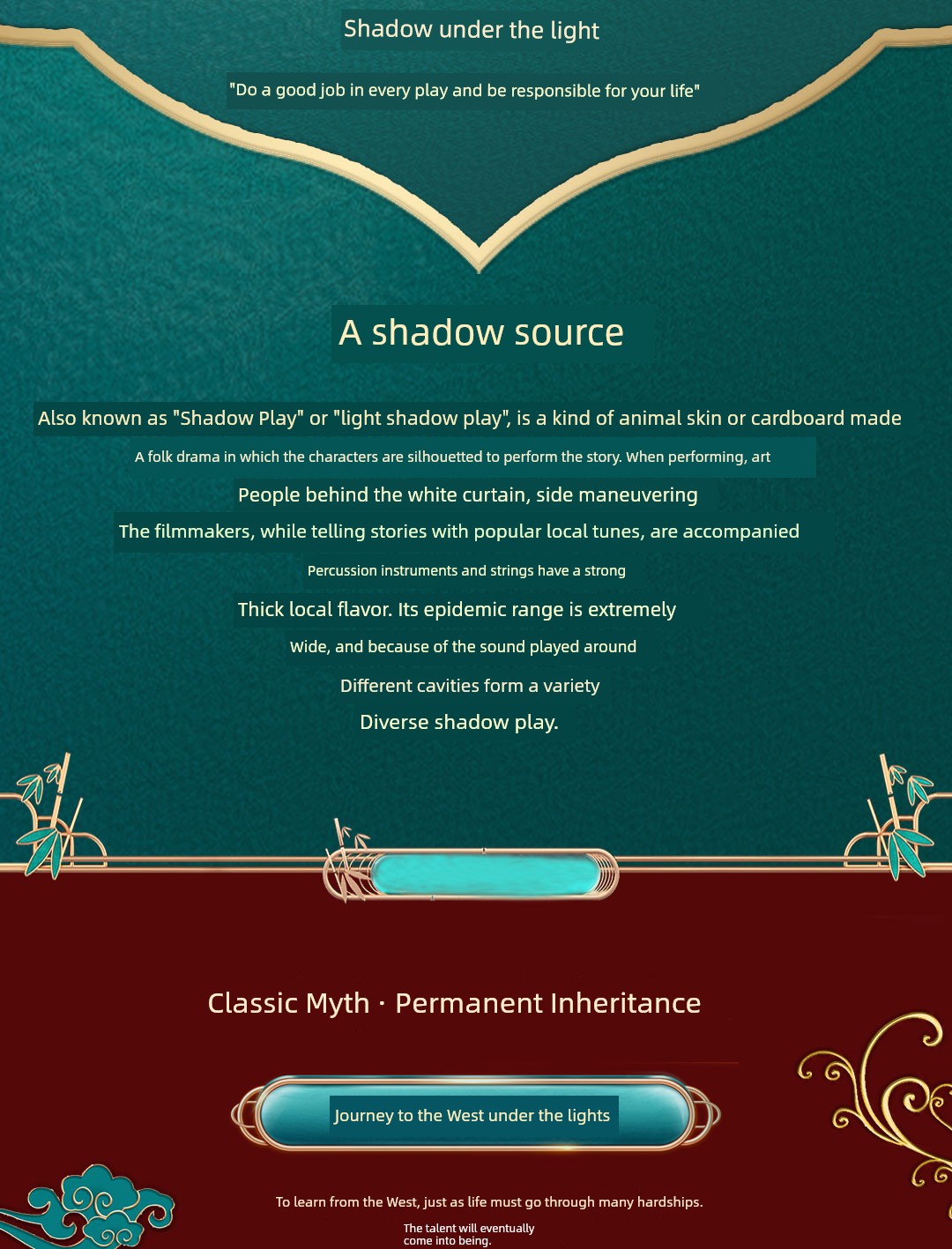 Shadow under the light

"Do a good job in every play and be responsible for your life"

A shadow source

Also known as "Shadow Play" or "light shadow play", is a kind of animal skin or cardboard made

A folk drama in which the characters are silhouetted to perform the story. When performing, art

People behind the white curtain, side maneuvering

The filmmakers, while telling stories with popular local tunes, are accompanied

Percussion instruments and strings have a strong

Thick local flavor. Its epidemic range is extremely

Wide, and because of the sound played around

Different cavities form a variety

Diverse shadow play.

Classic Myth · Permanent Inheritance

Journey to the West under the lights

To learn from the West, just as life must go through many hardships.

The talent will eventually come into being.